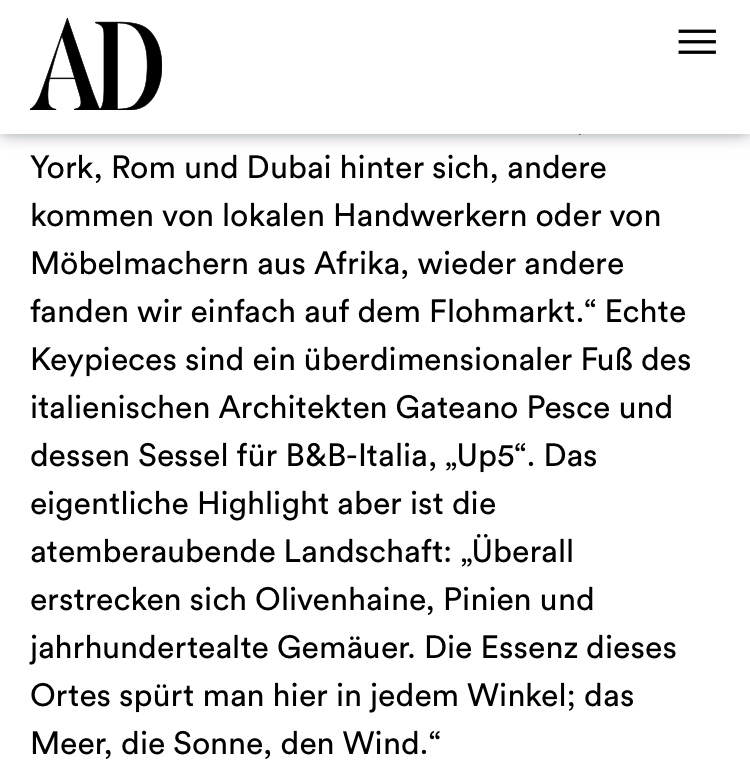 AD

York, Rom und Dubai hinter sich, andere kommen von lokalen Handwerkern oder von Möbelmachern aus Afrika, wieder andere fanden wir einfach auf dem Flohmarkt.“ Echte Keypieces sind ein überdimensionaler Fuß des italienischen Architekten Gateano Pesce und dessen Sessel für B&B-Italia, „Up5“. Das eigentliche Highlight aber ist die atemberaubende Landschaft: „Überall erstrecken sich Olivenhaine, Pinien und jahrhundertealte Gemäuer. Die Essenz dieses Ortes spürt man hier in jedem Winkel; das Meer, die Sonne, den Wind.“